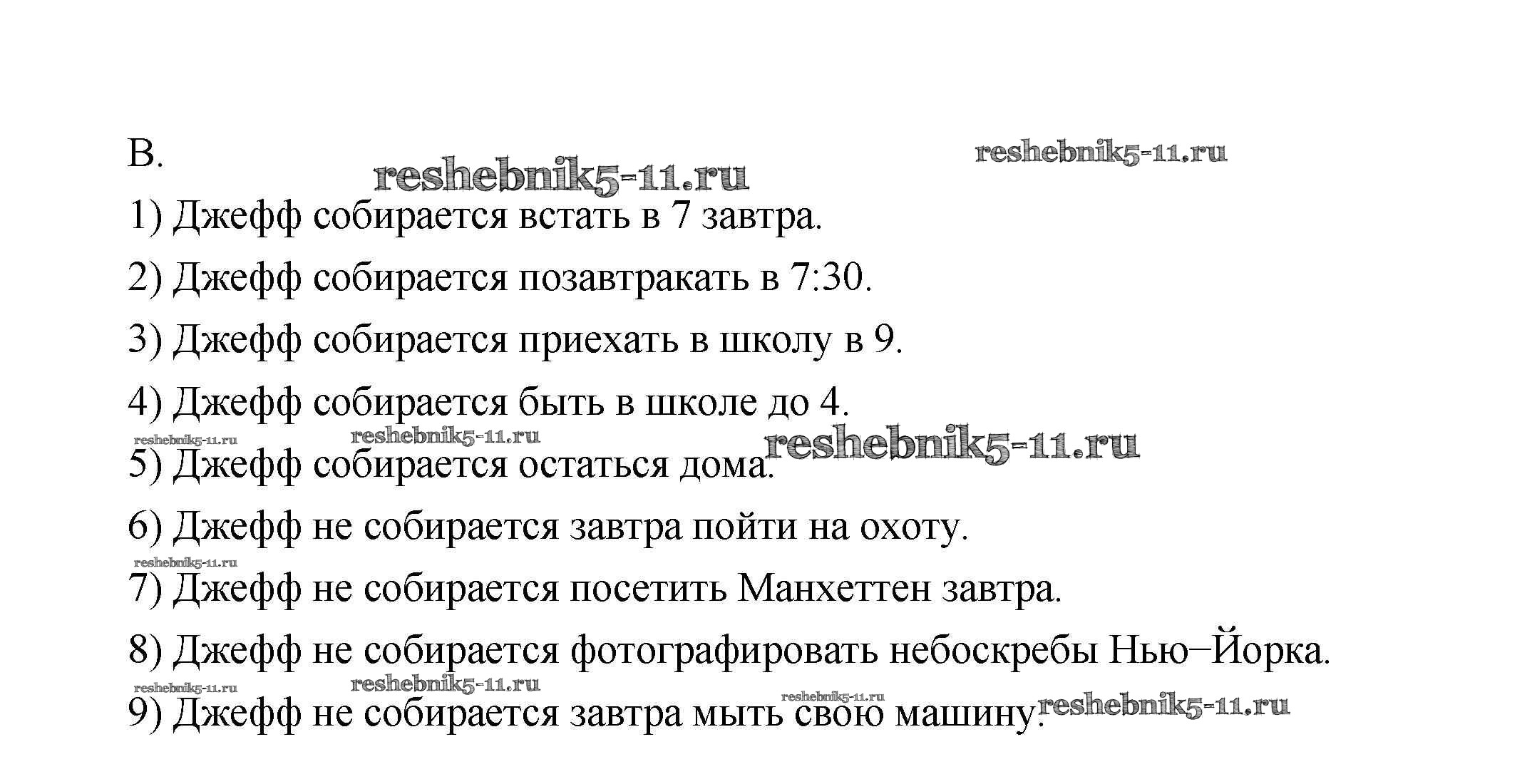 B.

reshebnik5-11.ru reshebnik5-11.ru

1) Джефф собирается встать в 7 завтра.

2) Джефф собирается позавтракать в 7:30.

3) Джефф собирается приехать в школу в 9.

4) Джефф собирается быть в школе до 4.

reshebnik5-11.ru reshebnik5-11.ru reshebnik5-11.ru

5) Джефф собирается остаться дома.

6) Джефф не собирается завтра пойти на охоту.

reshebnik5-11.ru

7) Джефф не собирается посетить Манхеттен завтра.

8) Джефф не собирается фотографировать небоскребы Нью–Йорка.

reshebnik5-11.ru reshebnik5-11.ru reshebnik5-11.ru reshebnik5-11.ru

9) Джефф не собирается завтра мыть свою машину.